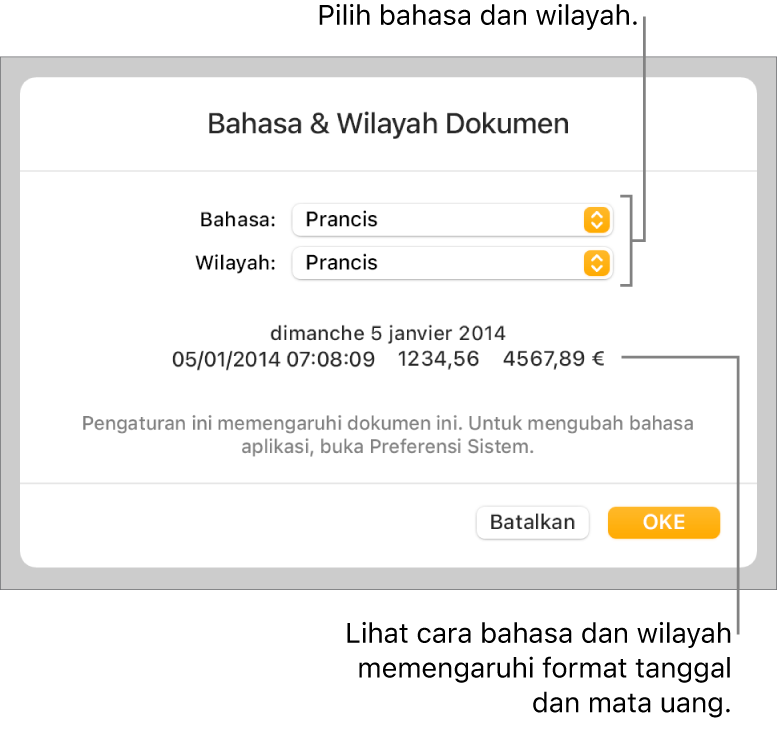 Pilih bahasa dan wilayah.

Bahasa & Wilayah Dokumen

Bahasa: Prancis

Wilayah: Prancis

dimanche 5 janvier 2014
05/01/2014 07:08:09 1234,56 4567,89 €

Pengaturan ini memengaruhi dokumen ini. Untuk mengubah bahasa aplikasi, buka Preferensi Sistem.

Batalkan OKE

Lihat cara bahasa dan wilayah memengaruhi format tanggal dan mata uang.